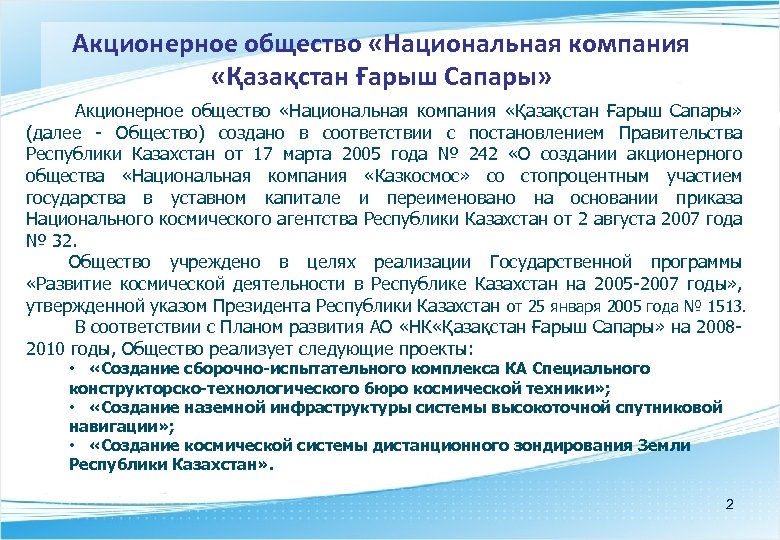 Акционерное общество «Национальная компания «Қазақстан Ғарыш Сапары»

Акционерное общество «Национальная компания «Қазақстан Ғарыш Сапары» (далее - Общество) создано в соответствии с постановлением Правительства Республики Казахстан от 17 марта 2005 года № 242 «О создании акционерного общества «Национальная компания «Казкосмос» со стопроцентным участием государства в уставном капитале и переименовано на основании приказа Национального космического агентства Республики Казахстан от 2 августа 2007 года № 32.

Общество учреждено в целях реализации Государственной программы «Развитие космической деятельности в Республике Казахстан на 2005-2007 годы», утвержденной указом Президента Республики Казахстан от 25 января 2005 года № 1513.

В соответствии с Планом развития АО «НК«Қазақстан Ғарыш Сапары» на 2008-2010 годы, Общество реализует следующие проекты:

• «Создание сборочно-испытательного комплекса КА Специального конструкторско-технологического бюро космической техники»;
• «Создание наземной инфраструктуры системы высокоточной спутниковой навигации»;
• «Создание космической системы дистанционного зондирования Земли Республики Казахстан».

2